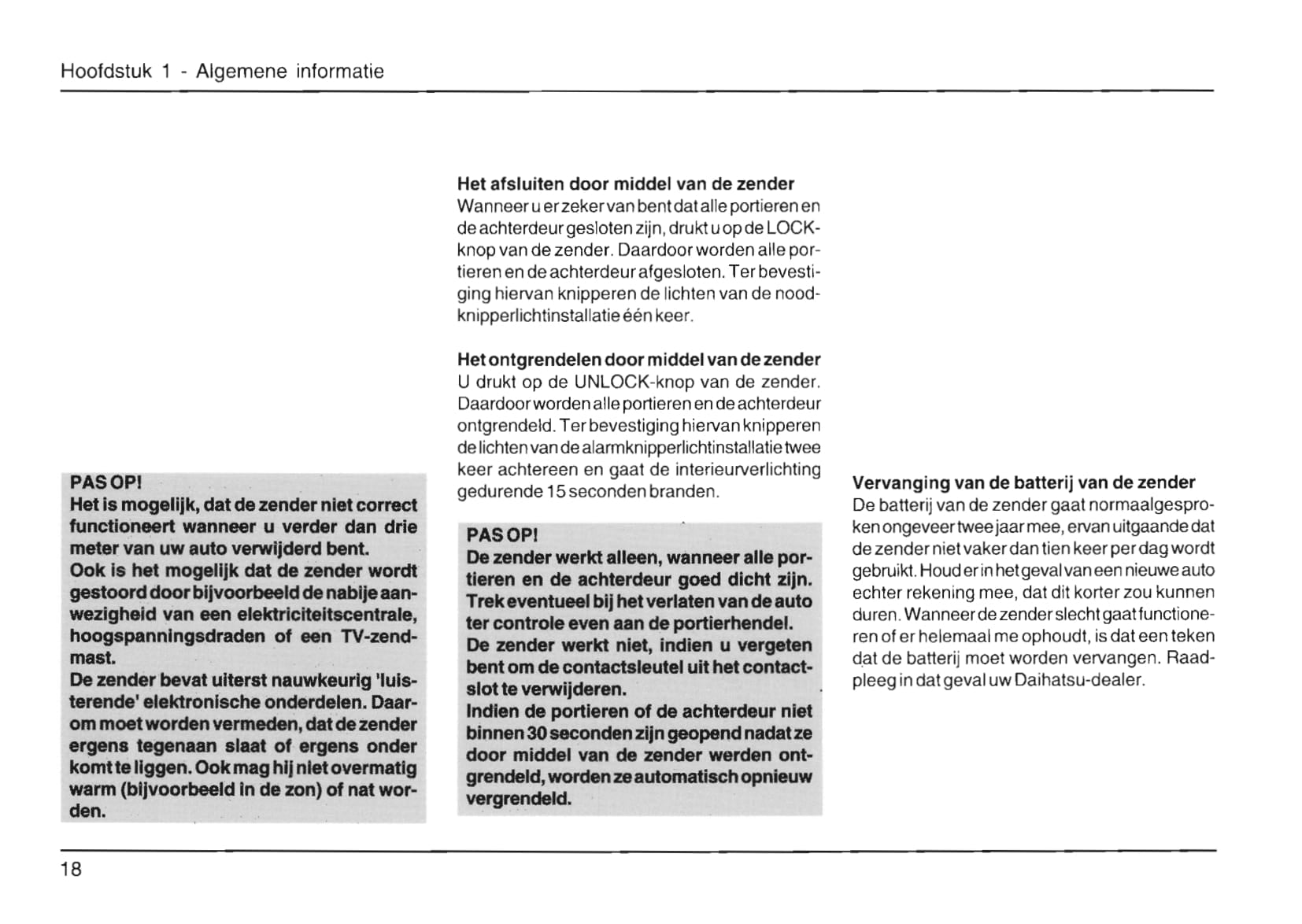 Hoofdstuk 1 - Algemene informatie

PAS OP!
Het is mogelijk, dat de zender niet correct functioneert wanneer u verder dan drie meter van uw auto verwijderd bent.
Ook is het mogelijk dat de zender wordt gestoord door bijvoorbeeld de nabije aanwezigheid van een elektriciteitscentrale, hoogspanningsdraden of een TV-zendmast.
De zender bevat uiterst nauwkeurig 'luisterende' elektronische onderdelen. Daarom moet worden vermeden, dat de zender ergens tegenaan slaat of ergens onder komt te liggen. Ook mag hij niet overmatig warm (bijvoorbeeld in de zon) of nat worden.

Het afsluiten door middel van de zender
Wanneer u er zeker van bent dat alle portieren en de achterdeur gesloten zijn, drukt u op de LOCK-knop van de zender. Daardoor worden alle portieren en de achterdeur afgesloten. Ter bevestiging hiervan knipperen de lichten van de noodknipperlichtinstallatie één keer.

Het ontgrendelen door middel van de zender
U drukt op de UNLOCK-knop van de zender. Daardoor worden alle portieren en de achterdeur ontgrendeld. Ter bevestiging hiervan knipperen de lichten van de alarmknipperlichtinstallatie twee keer achtereen en gaat de interieurverlichting gedurende 15 seconden branden.

PAS OP!
De zender werkt alleen, wanneer alle portieren en de achterdeur goed dicht zijn. Trek eventueel bij het verlaten van de auto ter controle even aan de portierhendel.
De zender werkt niet, indien u vergeten bent om de contactsleutel uit het contactslot te verwijderen.
Indien de portieren of de achterdeur niet binnen 30 seconden zijn geopend nadat ze door middel van de zender werden ontgrendeld, worden ze automatisch opnieuw vergrendeld.

Vervanging van de batterij van de zender
De batterij van de zender gaat normaalgesproken ongeveer twee jaar mee, ervan uitgaande dat de zender niet vaker dan tien keer per dag wordt gebruikt. Houd er in het geval van een nieuwe auto echter rekening mee, dat dit korter zou kunnen duren. Wanneer de zender slecht gaat functioneren of er helemaal me ophoudt, is dat een teken dat de batterij moet worden vervangen. Raadpleeg in dat geval uw Daihatsu-dealer.

18